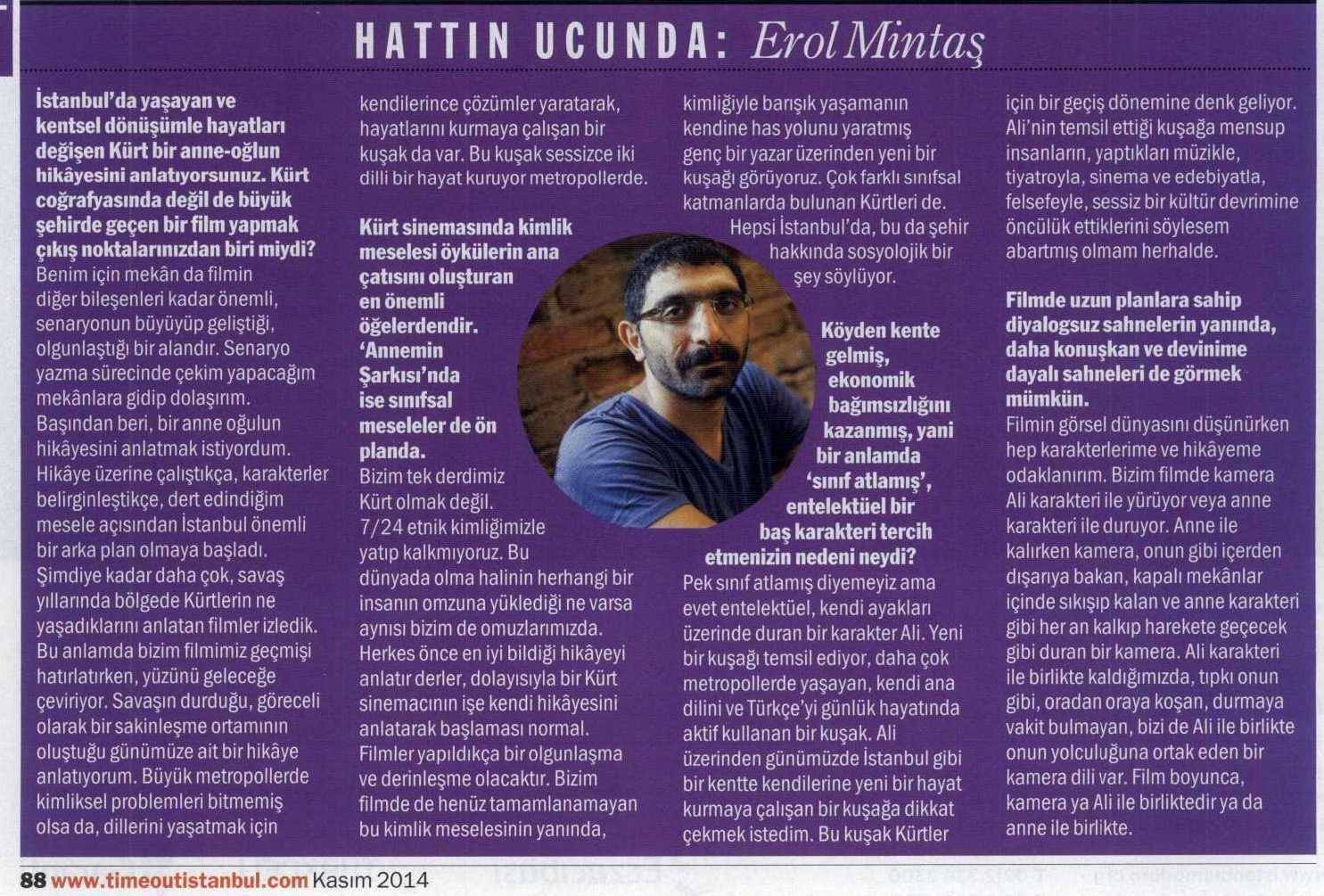 HATTIN UCUNDA: Erol Mintaş

İstanbul'da yaşayan ve kentsel dönüşümle hayatları değişen Kürt bir anne-oğlun hikâyesini anlatıyorsunuz. Kürt coğrafyasında değil de büyük şehirde geçen bir film yapmak çıkış noktalarınızdan biri miydi?
Benim için mekân da filmin diğer bileşenleri kadar önemli, senaryonun büyüyüp geliştiği, olgunlaştığı bir alandır. Senaryo yazma sürecinde çekim yapacağım mekânlara gidip dolaşırım. Başından beri, bir anne oğulun hikâyesini anlatmak istiyordum. Hikâye üzerine çalıştıkça, karakterler belirginleştikçe, dert edindiğim mesele açısından İstanbul önemli bir arka plan olmaya başladı. Şimdiye kadar daha çok, savaş yıllarında bölgede Kürtlerin ne yaşadıklarını anlatan filmler izledik. Bu anlamda bizim filmimiz geçmişi hatırlatırken, yüzünü geleceğe çeviriyor. Savaşın durduğu, göreceli olarak bir sakinleşme ortamının oluştuğu günümüze ait bir hikâye anlatıyorum. Büyük metropollerde kimliksel problemleri bitmemiş olsa da, dillerini yaşatmak için kendilerince çözümler yaratarak, hayatlarını kurmaya çalışan bir kuşak da var. Bu kuşak sessizce iki dilli bir hayat kuruyor metropollerde.

Kürt sinemasında kimlik meselesi öykülerin ana çatısını oluşturan en önemli öğelerdendir. 'Annemin Şarkısı'nda ise sınıfsal meseleler de ön planda.
Bizim tek derdimiz Kürt olmak değil. 7/24 etnik kimliğimizle yatıp kalkmıyoruz. Bu dünyada olma halinin herhangi bir insanın omzuna yüklediği ne varsa aynısı bizim de omuzlarımızda. Herkes önce en iyi bildiği hikâyeyi anlatır derler, dolayısıyla bir Kürt sinemacının işe kendi hikâyesini anlatarak başlaması normal. Filmler yapıldıkça bir olgunlaşma ve derinleşme olacaktır. Bizim filmde de henüz tamamlanamayan bu kimlik meselesinin yanında, kimliğiyle barışık yaşamanın kendine has yolunu yaratmış genç bir yazar üzerinden yeni bir kuşağı görüyoruz. Çok farklı sınıfsal katmanlarda bulunan Kürtleri de. Hepsi İstanbul'da, bu da şehir hakkında sosyolojik bir şey söylüyor.

Köyden kente gelmiş, ekonomik bağımsızlığını kazanmış, yani bir anlamda 'sınıf atlamış', entelektüel bir baş karakteri tercih etmenizin nedeni neydi?
Pek sınıf atlamış diyemeyiz ama evet entelektüel, kendi ayakları üzerinde duran bir karakter Ali. Yeni bir kuşağı temsil ediyor, daha çok metropollerde yaşayan, kendi ana dilini ve Türkçe'yi günlük hayatında aktif kullanan bir kuşak. Ali üzerinden günümüzde İstanbul gibi bir kentte kendilerine yeni bir hayat kurmaya çalışan bir kuşağa dikkat çekmek istedim. Bu kuşak Kürtler için bir geçiş dönemine denk geliyor. Ali'nin temsil ettiği kuşağa mensup insanların, yaptıkları müzikle, tiyatroyla, sinema ve edebiyatla, felsefeyle, sessiz bir kültür devrimine öncülük ettiklerini söylesem abartmış olmam herhalde.

Filmde uzun planlara sahip diyalogsuz sahnelerin yanında, daha konuşkan ve devinime dayalı sahneleri de görmek mümkün.
Filmin görsel dünyasını düşünürken hep karakterlerime ve hikâyeme odaklanırım. Bizim filmde kamera Ali karakteri ile yürüyor veya anne karakteri ile duruyor. Anne ile kalırken kamera, onun gibi içerden dışarıya bakan, kapalı mekânlar içinde sıkışıp kalan ve anne karakteri gibi her an kalkıp harekete geçecek gibi duran bir kamera. Ali karakteri ile birlikte kaldığımızda, tıpkı onun gibi, oradan oraya koşan, durmaya vakit bulmayan, bizi de Ali ile birlikte onun yolculuğuna ortak eden bir kamera dili var. Film boyunca, kamera ya Ali ile birliktedir ya da anne ile birlikte.

88 www.timeoutistanbul.com Kasım 2014